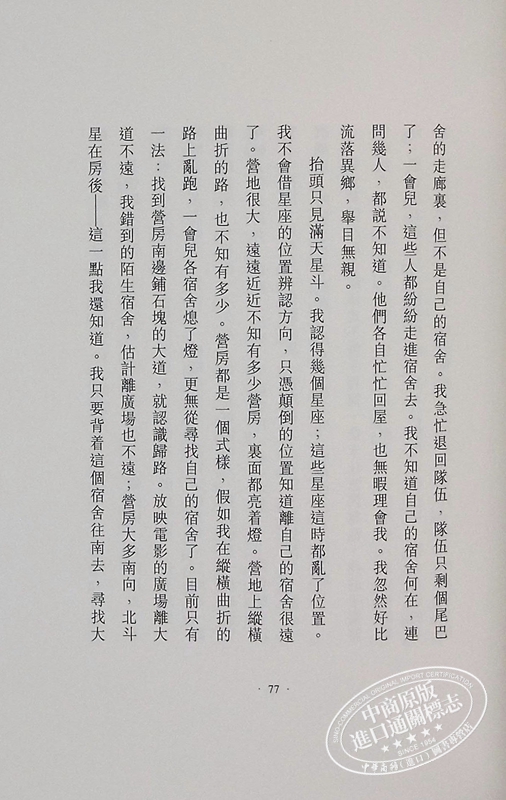 舍的走廊裏，但不是自己的宿舍。我急忙退回隊伍，隊伍只剩個尾巴了；一會兒，這些人都紛紛走進宿舍去。我不知道自己的宿舍何在，連問幾人，都說不知道。他們各自忙忙回屋，也無暇理會我。我忽然好比流落異鄉，舉目無親。

抬頭只見滿天星斗。我認得幾個星座；這些星座這時都亂了位置。我不會借星座的位置辨認方向，只憑顛倒的位置知道離自己的宿舍很遠了。營地很大，遠遠近近不知有多少營房，裏面都亮着燈。營地上縱橫曲折的路，也不知有多少。營房都是一個式樣，假如我在縱橫曲折的路上亂跑，一會兒各宿舍熄了燈，更無從尋找自己的宿舍了。目前只有一法：找到營房南邊鋪石塊的大道，就認識歸路。放映電影的廣場離大道不遠，我錯到的陌生宿舍，估計離廣場也不遠；營房大多南向，北斗星在房後——這一點我還知道。我只要背着這個宿舍往南去，尋找大

· 77 ·

SINO-COMMERCIAL ORIGINAL IMPORT CERTIFICATION
中商原版
進口通關標志
SINCE 1954
中華商務（進口）圖書專營店